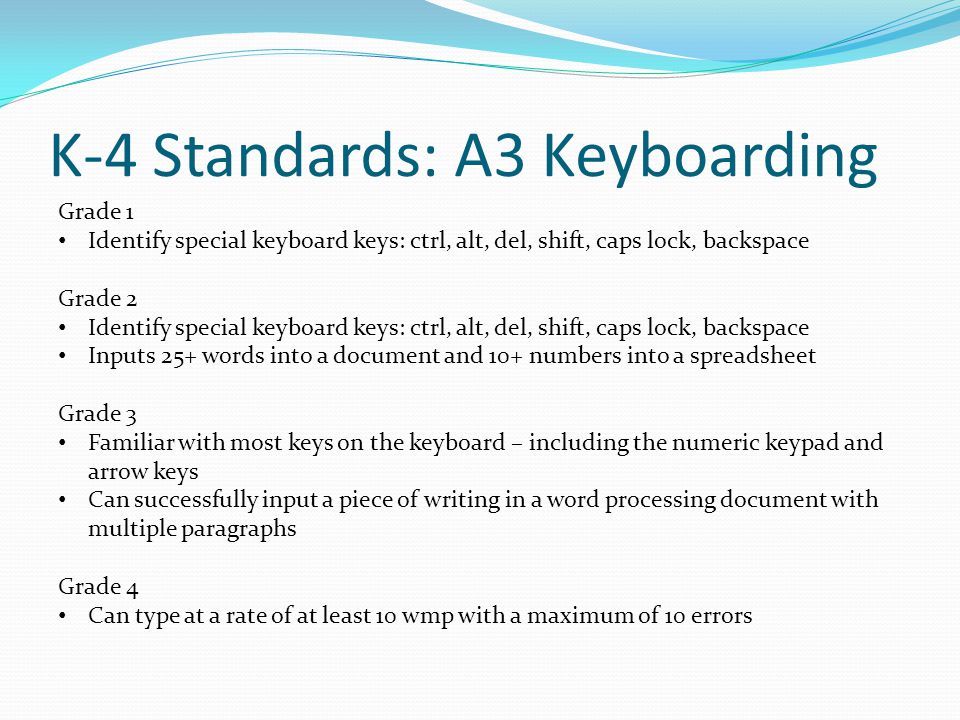 K-4 Standards: A3 Keyboarding

Grade 1
• Identify special keyboard keys: ctrl, alt, del, shift, caps lock, backspace

Grade 2
• Identify special keyboard keys: ctrl, alt, del, shift, caps lock, backspace
• Inputs 25+ words into a document and 10+ numbers into a spreadsheet

Grade 3
• Familiar with most keys on the keyboard – including the numeric keypad and arrow keys
• Can successfully input a piece of writing in a word processing document with multiple paragraphs

Grade 4
• Can type at a rate of at least 10 wmp with a maximum of 10 errors